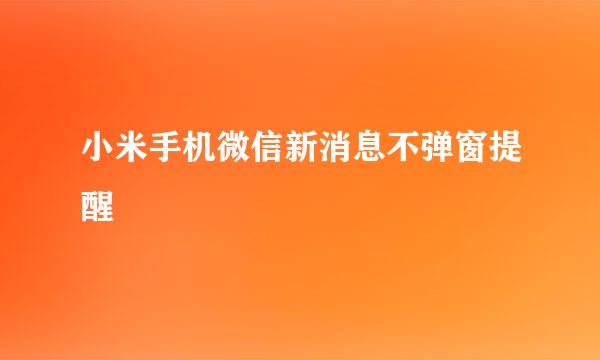 小米手机微信新消息不弹窗提醒